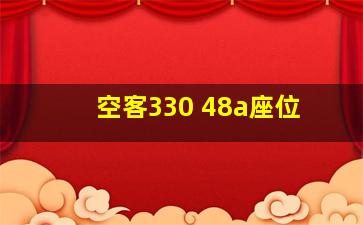 空客330 48a座位